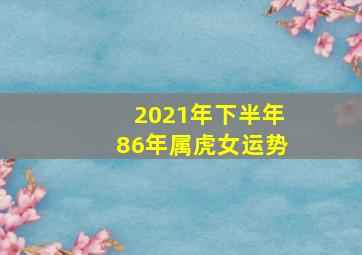 2021年下半年
86年属虎女运势